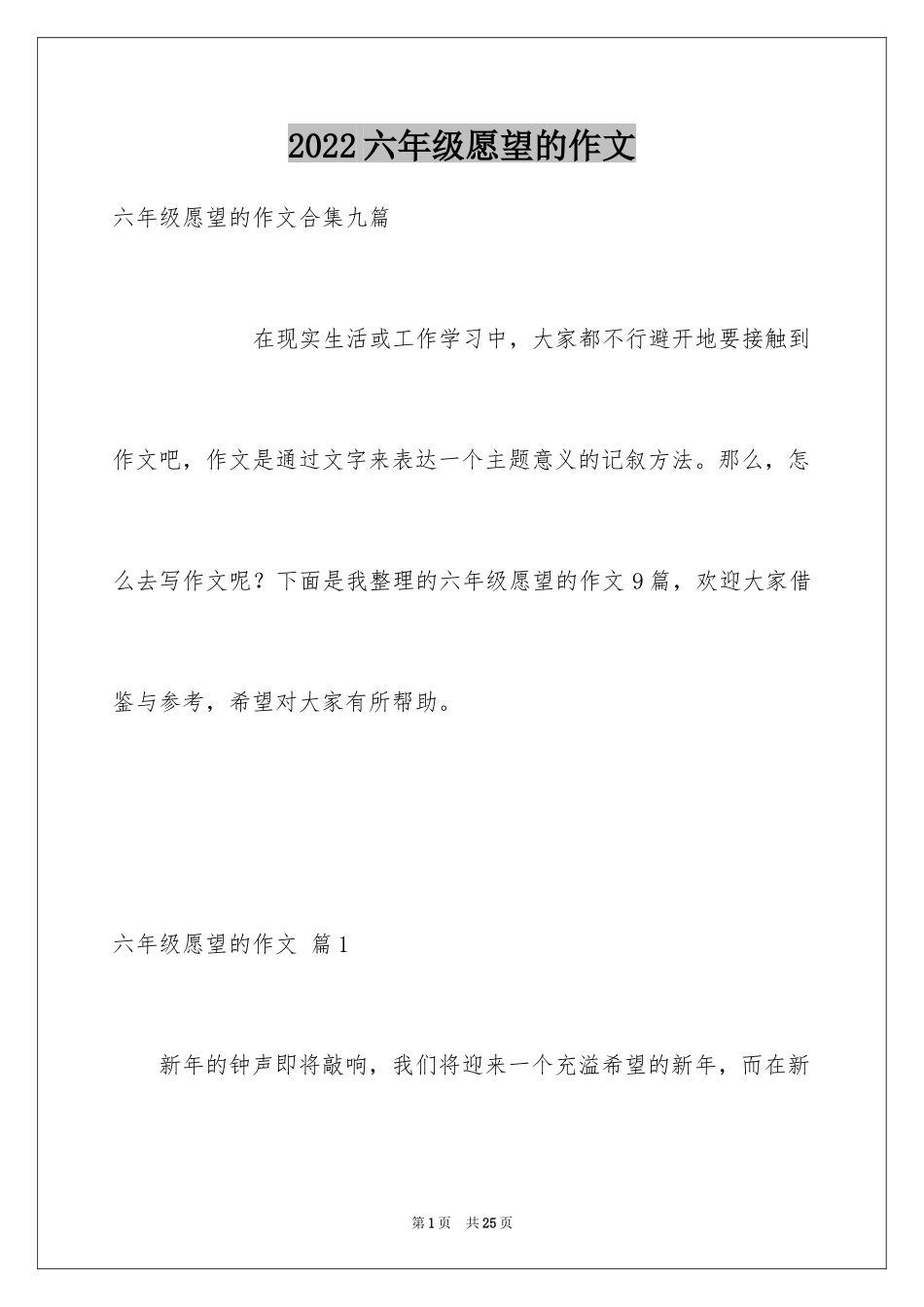 2022六年级愿望的作文

六年级愿望的作文合集九篇

在现实生活或工作学习中，大家都不行避开地要接触到作文吧，作文是通过文字来表达一个主题意义的记叙方法。那么，怎么去写作文呢？下面是我整理的六年级愿望的作文9篇，欢迎大家借鉴与参考，希望对大家有所帮助。

六年级愿望的作文 篇1

新年的钟声即将敲响，我们将迎来一个充溢希望的新年，而在新

第1页 共25页